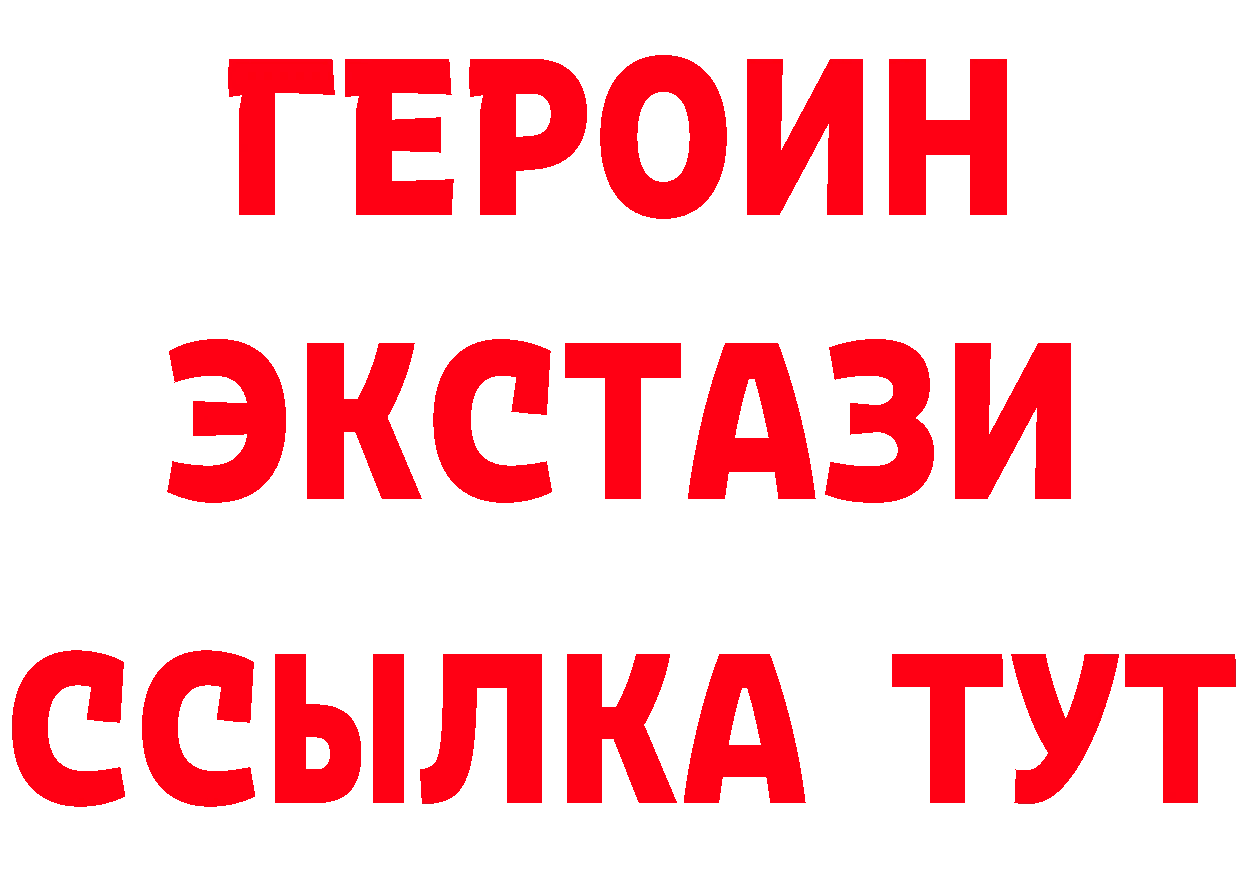 ГЕРОИН
ЭКСТАЗИ
ССЫЛКА ТУТ